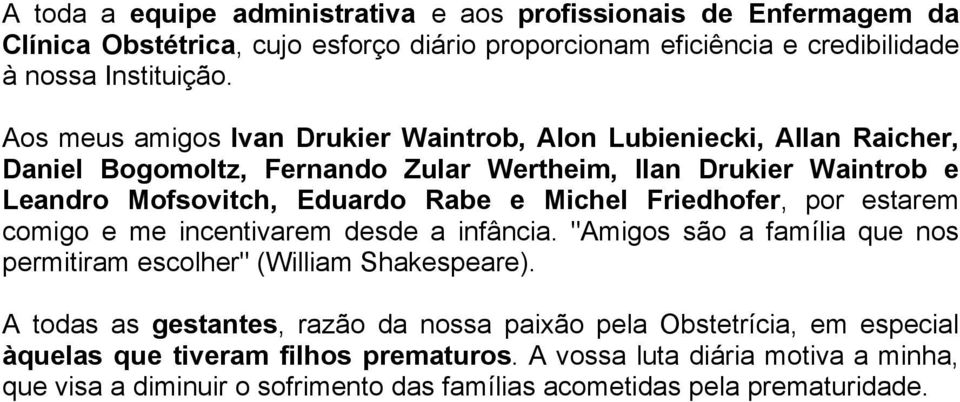 A toda a equipe administrativa e aos profissionais de Enfermagem da Clínica Obstétrica, cujo esforço diário proporcionam eficiência e credibilidade à nossa Instituição.

Aos meus amigos Ivan Drukier Waintrob, Alon Lubieniecki, Allan Raicher, Daniel Bogomoltz, Fernando Zular Wertheim, Ilan Drukier Waintrob e Leandro Mofsovitch, Eduardo Rabe e Michel Friedhofer, por estarem comigo e me incentivarem desde a infância. "Amigos são a família que nos permitiram escolher" (William Shakespeare).

A todas as gestantes, razão da nossa paixão pela Obstetrícia, em especial àquelas que tiveram filhos prematuros. A vossa luta diária motiva a minha, que visa a diminuir o sofrimento das famílias acometidas pela prematuridade.